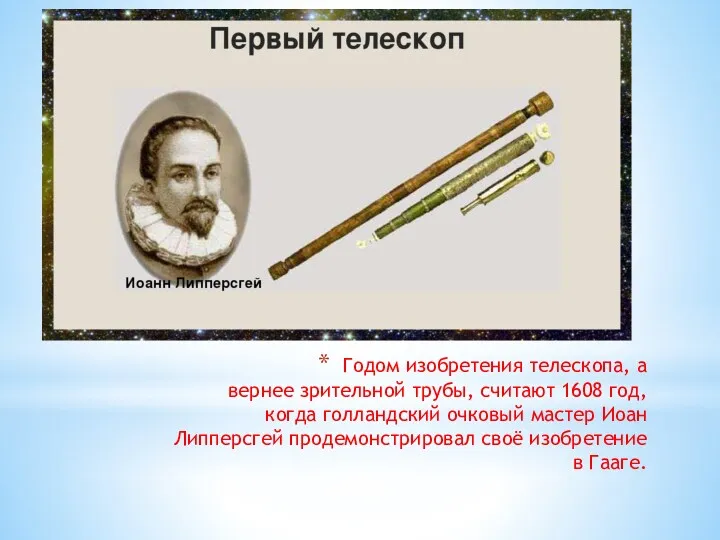 Первый телескоп

Иоанн Липперсгей

* Годом изобретения телескопа, а вернее зрительной трубы, считают 1608 год, когда голландский очковый мастер Иоан Липперсгей продемонстрировал своё изобретение в Гааге.